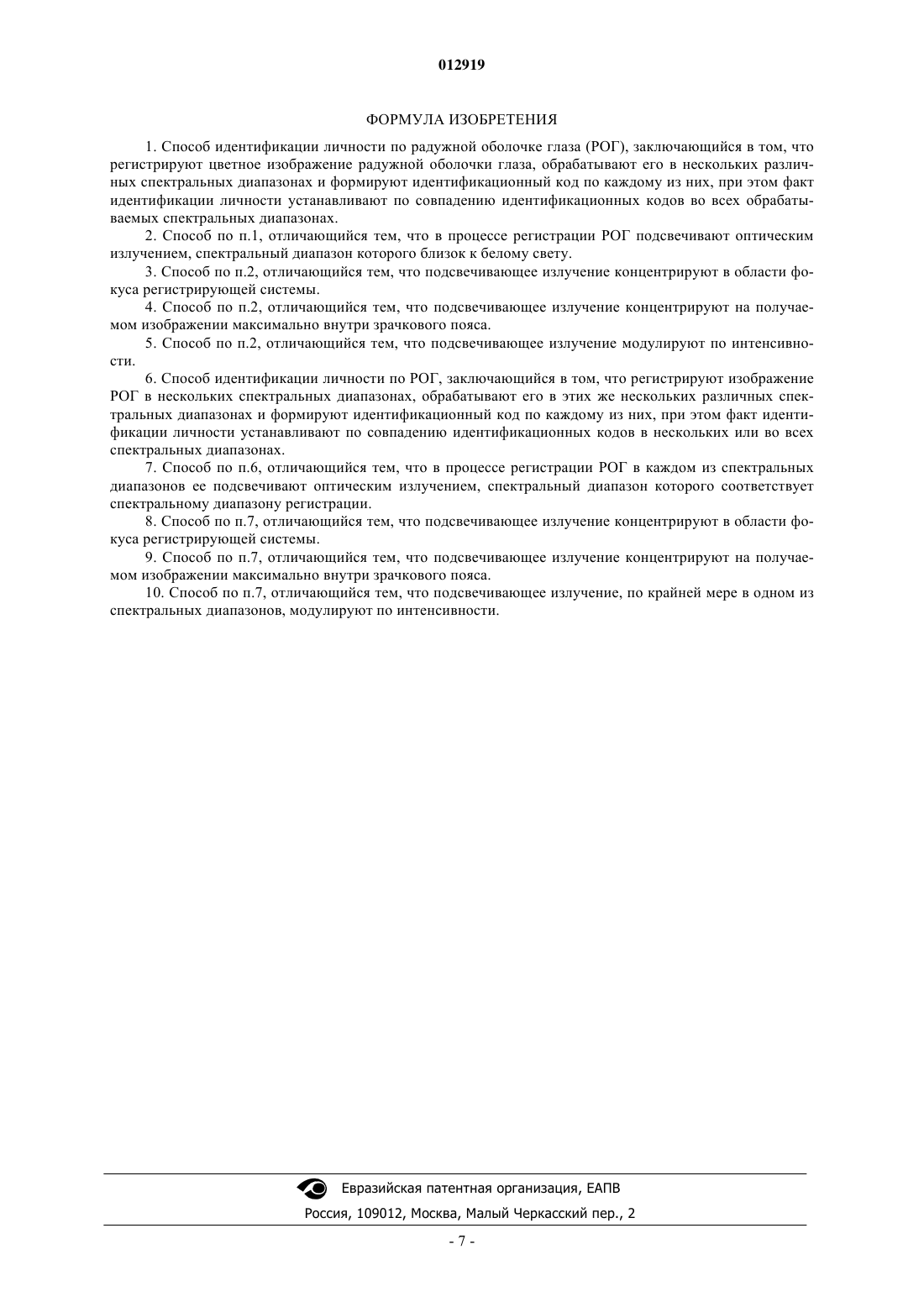 012919

ФОРМУЛА ИЗОБРЕТЕНИЯ

1. Способ идентификации личности по радужной оболочке глаза (РОГ), заключающийся в том, что регистрируют цветное изображение радужной оболочки глаза, обрабатывают его в нескольких различных спектральных диапазонах и формируют идентификационный код по каждому из них, при этом факт идентификации личности устанавливают по совпадению идентификационных кодов во всех обрабатываемых спектральных диапазонах.

2. Способ по п.1, отличающийся тем, что в процессе регистрации РОГ подсвечивают оптическим излучением, спектральный диапазон которого близок к белому свету.

3. Способ по п.2, отличающийся тем, что подсвечивающее излучение концентрируют в области фокуса регистрирующей системы.

4. Способ по п.2, отличающийся тем, что подсвечивающее излучение концентрируют на получаемом изображении максимально внутри зрачкового пояса.

5. Способ по п.2, отличающийся тем, что подсвечивающее излучение модулируют по интенсивности.

6. Способ идентификации личности по РОГ, заключающийся в том, что регистрируют изображение РОГ в нескольких спектральных диапазонах, обрабатывают его в этих же нескольких различных спектральных диапазонах и формируют идентификационный код по каждому из них, при этом факт идентификации личности устанавливают по совпадению идентификационных кодов в нескольких или во всех спектральных диапазонах.

7. Способ по п.6, отличающийся тем, что в процессе регистрации РОГ в каждом из спектральных диапазонов ее подсвечивают оптическим излучением, спектральный диапазон которого соответствует спектральному диапазону регистрации.

8. Способ по п.7, отличающийся тем, что подсвечивающее излучение концентрируют в области фокуса регистрирующей системы.

9. Способ по п.7, отличающийся тем, что подсвечивающее излучение концентрируют на получаемом изображении максимально внутри зрачкового пояса.

10. Способ по п.7, отличающийся тем, что подсвечивающее излучение, по крайней мере в одном из спектральных диапазонов, модулируют по интенсивности.

Евразийская патентная организация, ЕАПВ
Россия, 109012, Москва, Малый Черкасский пер., 2

- 7 -